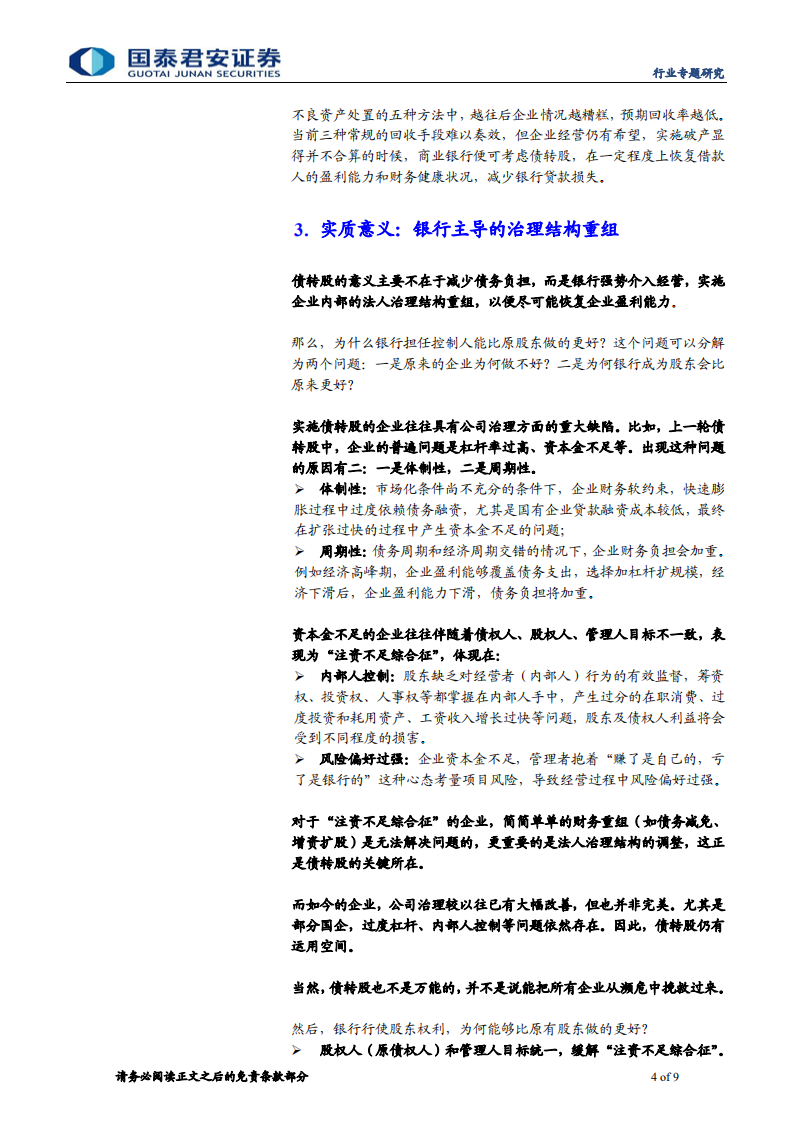 国泰君安证券
GUOTAI JUNAN SECURITIES

行业专题研究

不良资产处置的五种方法中，越往后企业情况越糟糕，预期回收率越低。当前三种常规的回收手段难以奏效，但企业经营仍有希望，实施破产显得并不合算的时候，商业银行便可考虑债转股，在一定程度上恢复借款人的盈利能力和财务健康状况，减少银行贷款损失。

3. 实质意义：银行主导的治理结构重组

债转股的意义主要不在于减少债务负担，而是银行强势介入经营，实施企业内部的法人治理结构重组，以便尽可能恢复企业盈利能力。

那么，为什么银行担任控制人能比原股东做的更好？这个问题可以分解为两个问题：一是原来的企业为何做不好？二是为何银行成为股东会比原来更好？

实施债转股的企业往往具有公司治理方面的重大缺陷。比如，上一轮债转股中，企业的普遍问题是杠杆率过高、资本金不足等。出现这种问题的原因有二：一是体制性，二是周期性。

➢ 体制性：市场化条件尚不充分的条件下，企业财务软约束，快速膨胀过程中过度依赖债务融资，尤其是国有企业贷款融资成本较低，最终在扩张过快的过程中产生资本金不足的问题；

➢ 周期性：债务周期和经济周期交错的情况下，企业财务负担会加重。例如经济高峰期，企业盈利能够覆盖债务支出，选择加杠杆扩规模，经济下滑后，企业盈利能力下滑，债务负担将加重。

资本金不足的企业往往伴随着债权人、股权人、管理人目标不一致，表现为“注资不足综合征”，体现在：

➢ 内部人控制：股东缺乏对经营者（内部人）行为的有效监督，筹资权、投资权、人事权等都掌握在内部人手中，产生过分的在职消费、过度投资和耗用资产、工资收入增长过快等问题，股东及债权人利益将会受到不同程度的损害。

➢ 风险偏好过强：企业资本金不足，管理者抱着“赚了是自己的，亏了是银行的”这种心态考量项目风险，导致经营过程中风险偏好过强。

对于“注资不足综合征”的企业，简简单单的财务重组（如债务减免、增资扩股）是无法解决问题的，更重要的是法人治理结构的调整，这正是债转股的关键所在。

而如今的企业，公司治理较以往已有大幅改善，但也并非完美。尤其是部分国企，过度杠杆、内部人控制等问题依然存在。因此，债转股仍有运用空间。

当然，债转股也不是万能的，并不是说能把所有企业从濒危中挽救过来。

然后，银行行使股东权利，为何能够比原有股东做的更好？

➢ 股权人（原债权人）和管理人目标统一，缓解“注资不足综合征”。

请务必阅读正文之后的免责条款部分

4 of 9